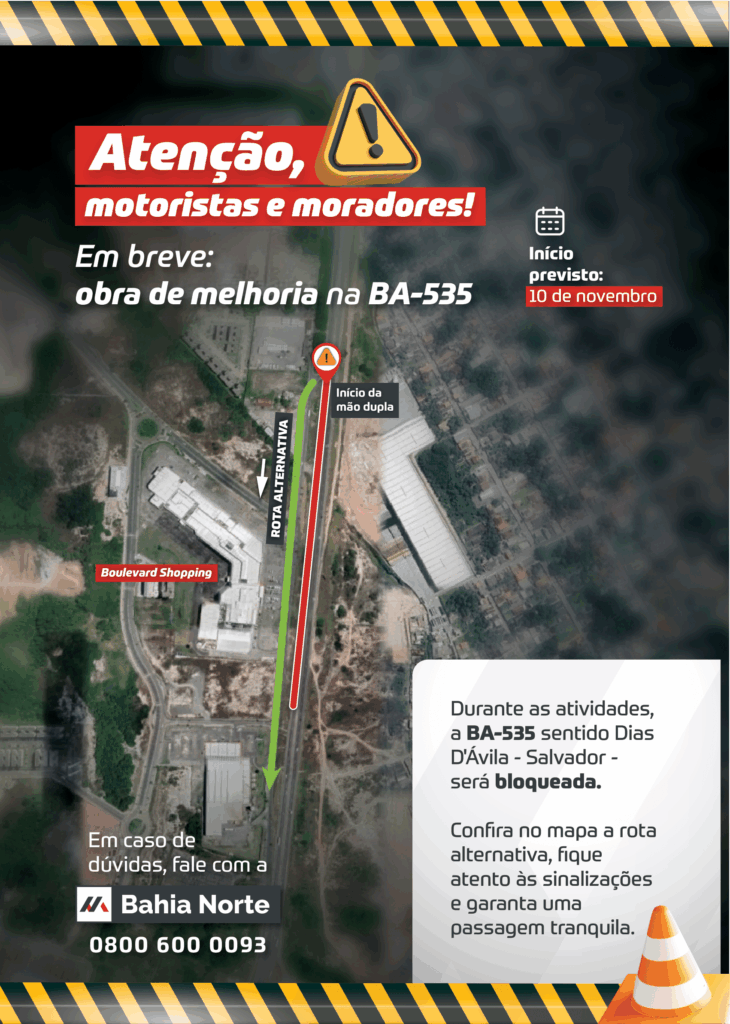 Atenção,
motoristas e moradores!

Em breve:
obra de melhoria na BA-535

Início
previsto:
10 de novembro

Início da
mão dupla

ROTA ALTERNATIVA

Boulevard Shopping

Durante as atividades, a BA-535 sentido Dias D'Ávila - Salvador - será bloqueada.

Confira no mapa a rota alternativa, fique atento às sinalizações e garanta uma passagem tranquila.

Em caso de dúvidas, fale com a

Bahia Norte

0800 600 0093